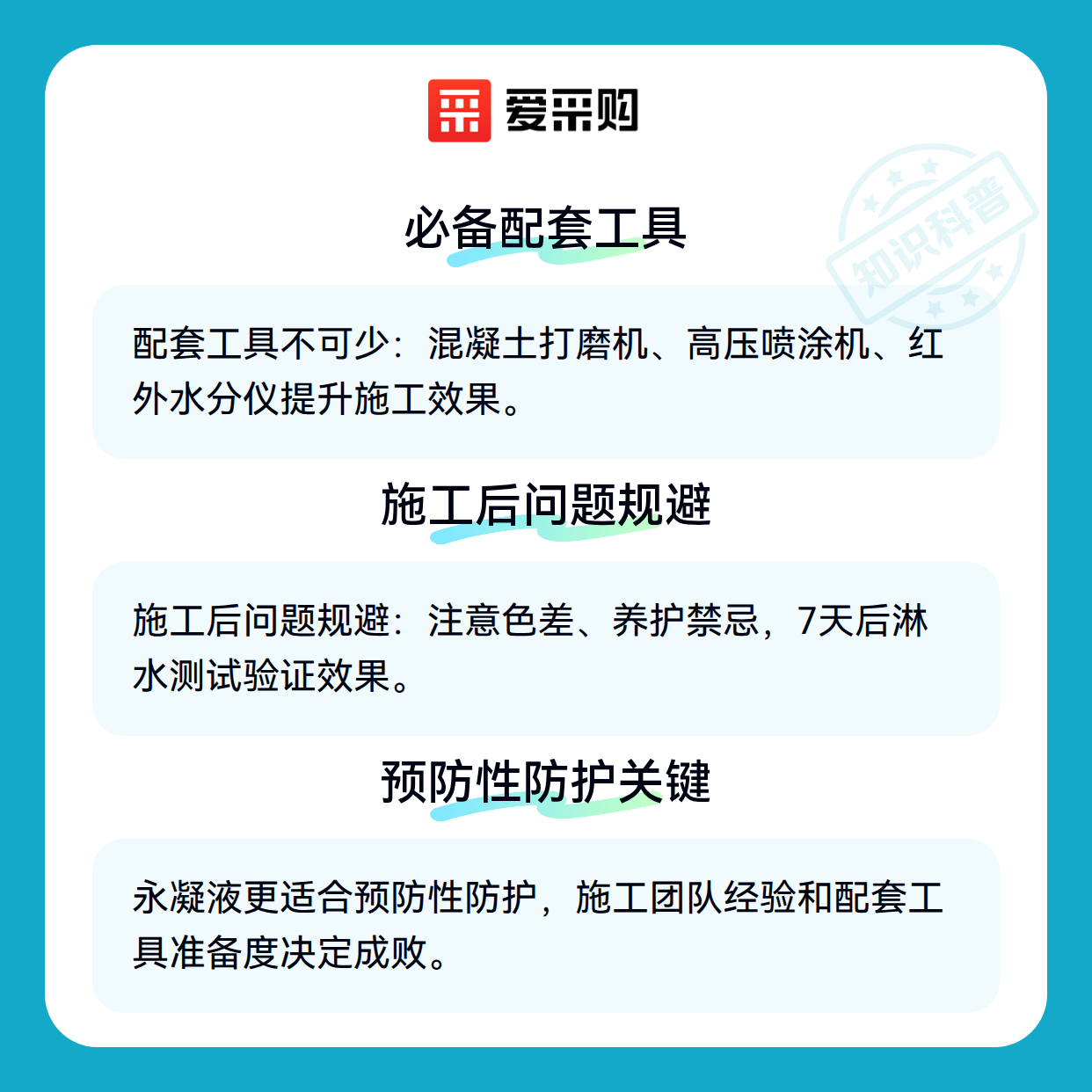 爱采购

必备配套工具

配套工具不可少：混凝土打磨机、高压喷涂机、红外水分仪提升施工效果。

施工后问题规避

施工后问题规避：注意色差、养护禁忌，7天后淋水测试验证效果。

预防性防护关键

永凝液更适合预防性防护，施工团队经验和配套工具准备度决定成败。

知识科普